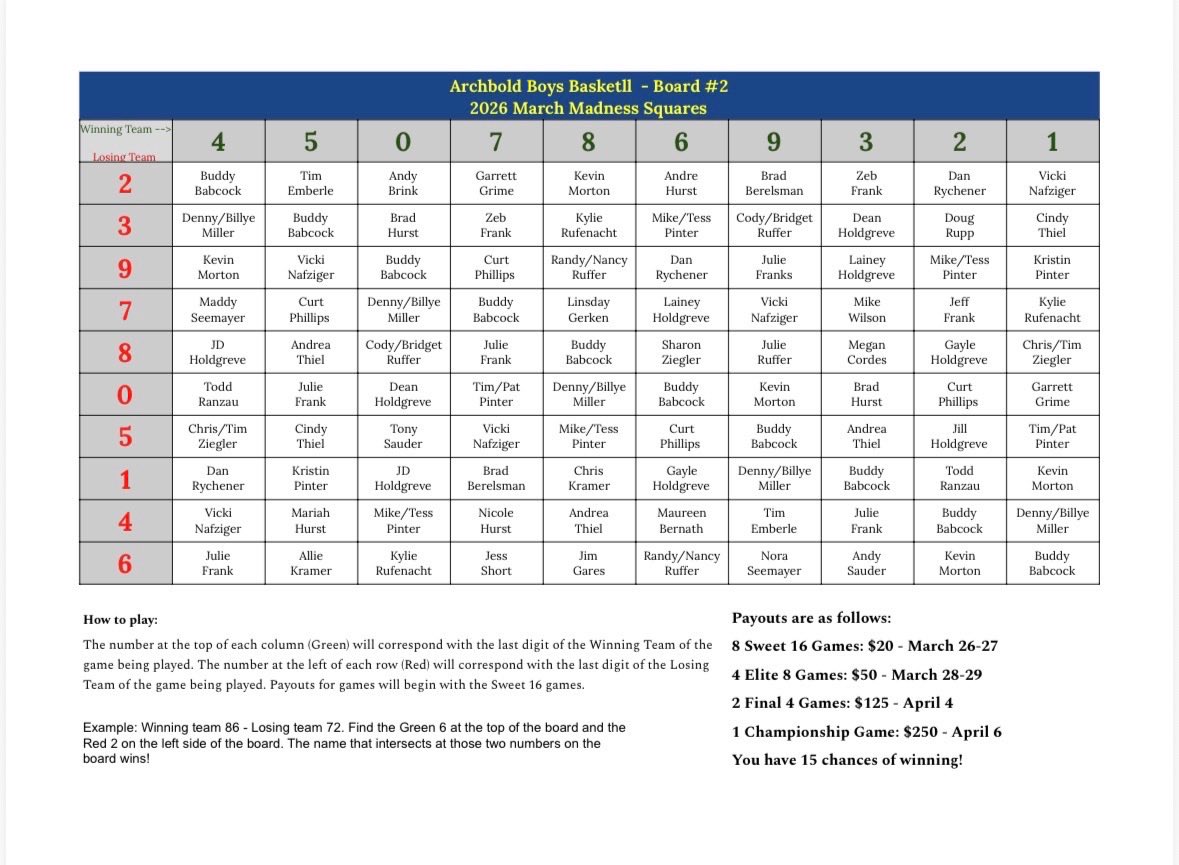 Archbold Boys Basketll - Board #2
2026 March Madness Squares

| Winning Team --> Losing Team | 4 | 5 | 0 | 7 | 8 | 6 | 9 | 3 | 2 | 1 |
|---|---|---|---|---|---|---|---|---|---|---|
| 2 | Buddy Babcock | Tim Emberle | Andy Brink | Garrett Grime | Kevin Morton | Andre Hurst | Brad Berelsman | Zeb Frank | Dan Rychener | Vicki Nafziger |
| 3 | Denny/Billye Miller | Buddy Babcock | Brad Hurst | Zeb Frank | Kylie Rufenacht | Mike/Tess Pinter | Cody/Bridget Ruffer | Dean Holdgreve | Doug Rupp | Cindy Thiel |
| 9 | Kevin Morton | Vicki Nafziger | Buddy Babcock | Curt Phillips | Randy/Nancy Ruffer | Dan Rychener | Julie Franks | Lainey Holdgreve | Mike/Tess Pinter | Kristin Pinter |
| 7 | Maddy Seemayer | Curt Phillips | Denny/Billye Miller | Buddy Babcock | Linsday Gerken | Lainey Holdgreve | Vicki Nafziger | Mike Wilson | Jeff Frank | Kylie Rufenacht |
| 8 | JD Holdgreve | Andrea Thiel | Cody/Bridget Ruffer | Julie Frank | Buddy Babcock | Sharon Ziegler | Julie Ruffer | Megan Cordes | Gayle Holdgreve | Chris/Tim Ziegler |
| 0 | Todd Ranzau | Julie Frank | Dean Holdgreve | Tim/Pat Pinter | Denny/Billye Miller | Buddy Babcock | Kevin Morton | Brad Hurst | Curt Phillips | Garrett Grime |
| 5 | Chris/Tim Ziegler | Cindy Thiel | Tony Sauder | Vicki Nafziger | Mike/Tess Pinter | Curt Phillips | Buddy Babcock | Andrea Thiel | Jill Holdgreve | Tim/Pat Pinter |
| 1 | Dan Rychener | Kristin Pinter | JD Holdgreve | Brad Berelsman | Chris Kramer | Gayle Holdgreve | Denny/Billye Miller | Buddy Babcock | Todd Ranzau | Kevin Morton |
| 4 | Vicki Nafziger | Mariah Hurst | Mike/Tess Pinter | Nicole Hurst | Andrea Thiel | Maureen Bernath | Tim Emberle | Julie Frank | Buddy Babcock | Denny/Billye Miller |
| 6 | Julie Frank | Allie Kramer | Kylie Rufenacht | Jess Short | Jim Gares | Randy/Nancy Ruffer | Nora Seemayer | Andy Sauder | Kevin Morton | Buddy Babcock |

How to play:
The number at the top of each column (Green) will correspond with the last digit of the Winning Team of the game being played. The number at the left of each row (Red) will correspond with the last digit of the Losing Team of the game being played. Payouts for games will begin with the Sweet 16 games.

Example: Winning team 86 - Losing team 72. Find the Green 6 at the top of the board and the Red 2 on the left side of the board. The name that intersects at those two numbers on the board wins!

Payouts are as follows:
8 Sweet 16 Games: $20 - March 26-27
4 Elite 8 Games: $50 - March 28-29
2 Final 4 Games: $125 - April 4
1 Championship Game: $250 - April 6
You have 15 chances of winning!